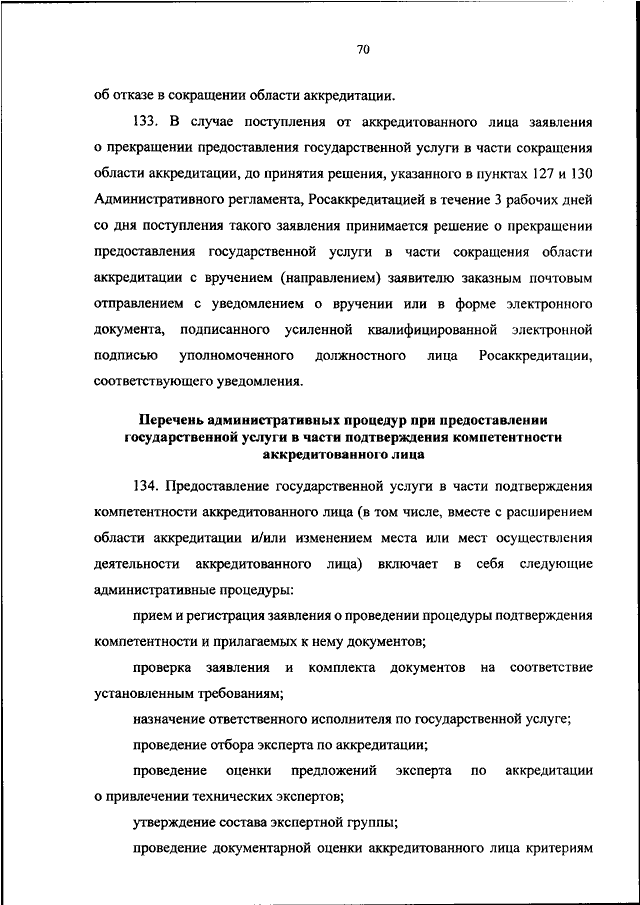 70

об отказе в сокращении области аккредитации.

133. В случае поступления от аккредитованного лица заявления о прекращении предоставления государственной услуги в части сокращения области аккредитации, до принятия решения, указанного в пунктах 127 и 130 Административного регламента, Росаккредитацией в течение 3 рабочих дней со дня поступления такого заявления принимается решение о прекращении предоставления государственной услуги в части сокращения области аккредитации с вручением (направлением) заявителю заказным почтовым отправлением с уведомлением о вручении или в форме электронного документа, подписанного усиленной квалифицированной электронной подписью уполномоченного должностного лица Росаккредитации, соответствующего уведомления.

Перечень административных процедур при предоставлении государственной услуги в части подтверждения компетентности аккредитованного лица

134. Предоставление государственной услуги в части подтверждения компетентности аккредитованного лица (в том числе, вместе с расширением области аккредитации и/или изменением места или мест осуществления деятельности аккредитованного лица) включает в себя следующие административные процедуры:

прием и регистрация заявления о проведении процедуры подтверждения компетентности и прилагаемых к нему документов;

проверка заявления и комплекта документов на соответствие установленным требованиям;

назначение ответственного исполнителя по государственной услуге;

проведение отбора эксперта по аккредитации;

проведение оценки предложений эксперта по аккредитации о привлечении технических экспертов;

утверждение состава экспертной группы;

проведение документарной оценки аккредитованного лица критериям